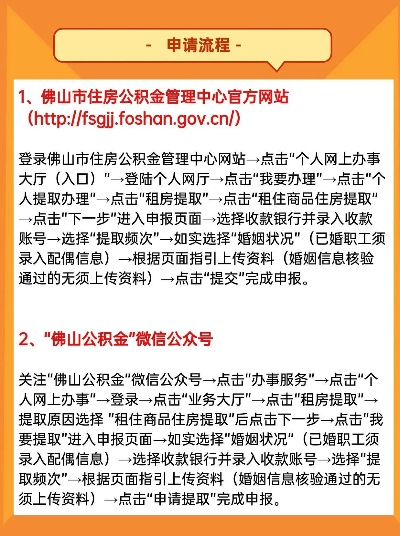 - 申请流程 -

1、佛山市住房公积金管理中心官方网站（http://fsgjj.foshan.gov.cn/）

登录佛山市住房公积金管理中心网站→点击“个人网上办事大厅（入口）”→登陆个人网厅→点击“我要办理”→点击“个人提取办理”→点击“租房提取”→点击“租住商品住房提取”→点击“下一步”进入申报页面→选择收款银行并录入收款账号→选择“提取频次”→如实选择“婚姻状况”（已婚职工须录入配偶信息）→根据页面指引上传资料（婚姻信息核验通过的无须上传资料）→点击“提交”完成申报。

2、“佛山公积金”微信公众号

关注“佛山公积金”微信公众号→点击“办事服务”→点击“个人网上办事”→登录→点击“业务大厅”→点击“租房提取”→提取原因选择 “租住商品住房提取”后点击下一步→点击“我要提取”进入申报页面→如实选择“婚姻状况”（已婚职工须录入配偶信息）→选择收款银行并录入收款账号→选择“提取频次”→根据页面指引上传资料（婚姻信息核验通过的无须上传资料）→点击“申请提取”完成申报。